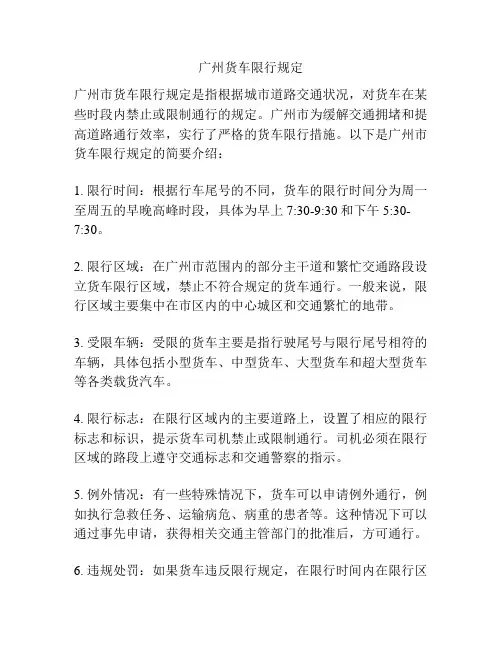 广州货车限行规定

广州市货车限行规定是指根据城市道路交通状况，对货车在某些时段内禁止或限制通行的规定。广州市为缓解交通拥堵和提高道路通行效率，实行了严格的货车限行措施。以下是广州市货车限行规定的简要介绍：

1. 限行时间：根据行车尾号的不同，货车的限行时间分为周一至周五的早晚高峰时段，具体为早上 7:30-9:30 和下午 5:30-7:30。

2. 限行区域：在广州市范围内的部分主干道和繁忙交通路段设立货车限行区域，禁止不符合规定的货车通行。一般来说，限行区域主要集中在市区内的中心城区和交通繁忙的地带。

3. 受限车辆：受限的货车主要是指行驶尾号与限行尾号相符的车辆，具体包括小型货车、中型货车、大型货车和超大型货车等各类载货汽车。

4. 限行标志：在限行区域内的主要道路上，设置了相应的限行标志和标识，提示货车司机禁止或限制通行。司机必须在限行区域的路段上遵守交通标志和交通警察的指示。

5. 例外情况：有一些特殊情况下，货车可以申请例外通行，例如执行急救任务、运输病危、病重的患者等。这种情况下可以通过事先申请，获得相关交通主管部门的批准后，方可通行。

6. 违规处罚：如果货车违反限行规定，在限行时间内在限行区